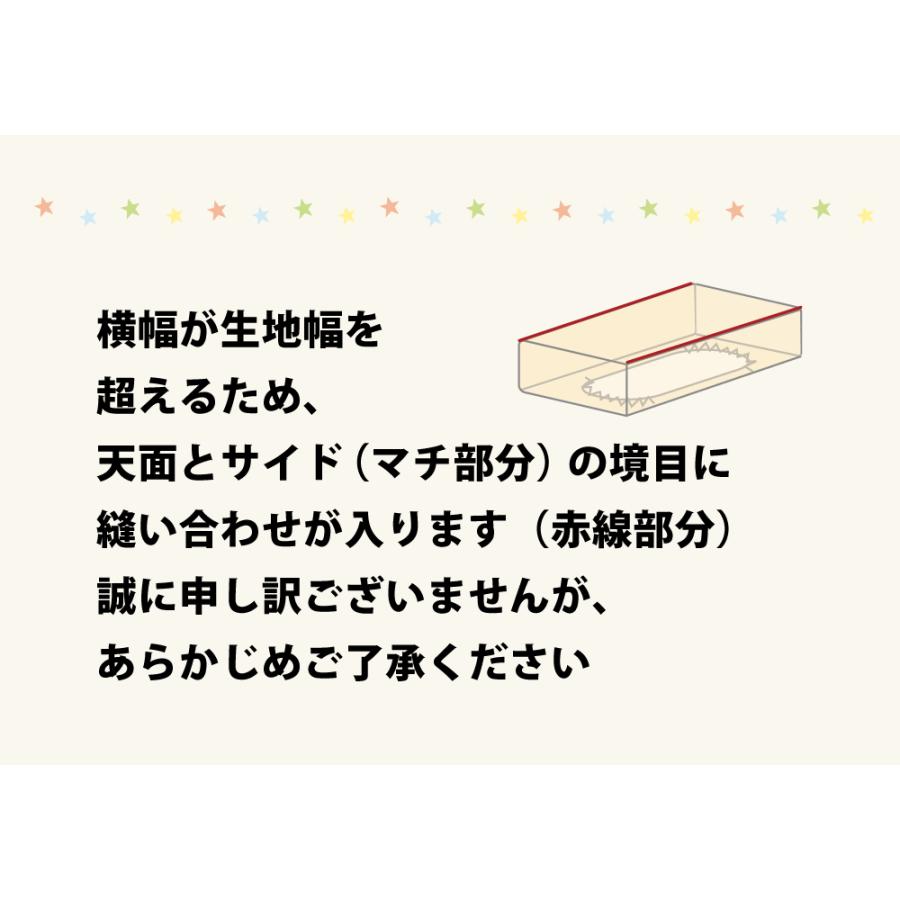 横幅が生地幅を
超えるため、
天面とサイド（マチ部分）の境目に
縫い合わせが入ります（赤線部分）
誠に申し訳ございませんが、
あらかじめご了承ください